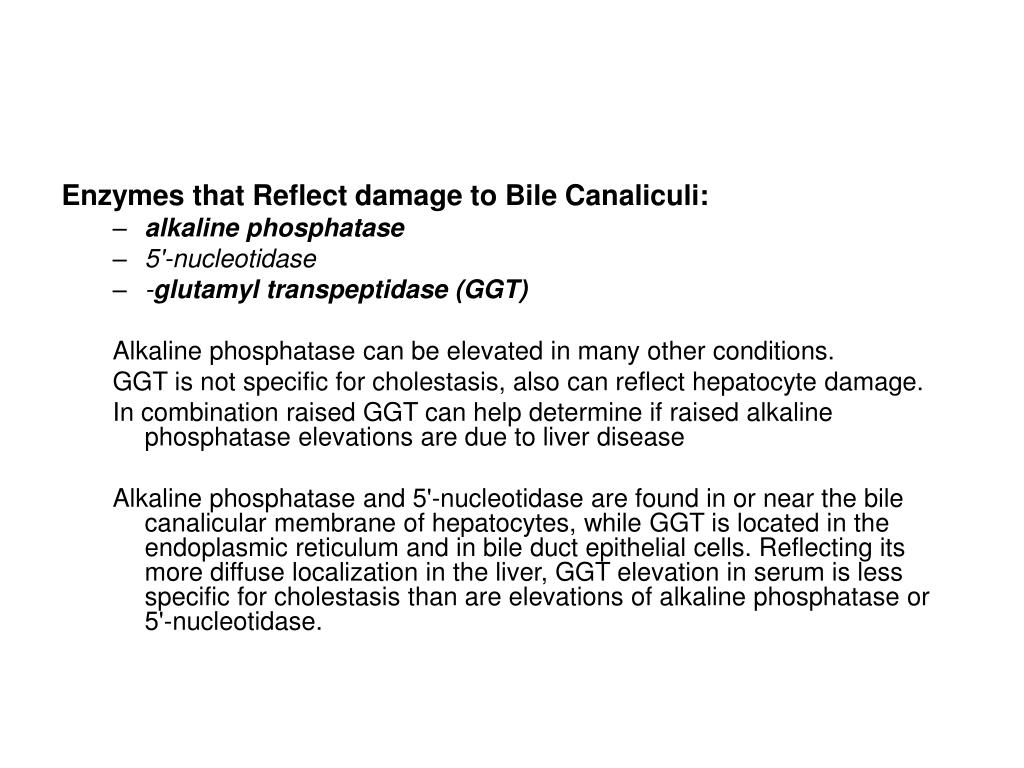 Enzymes that Reflect damage to Bile Canaliculi:

– alkaline phosphatase
– 5'-nucleotidase
– -glutamyl transpeptidase (GGT)

Alkaline phosphatase can be elevated in many other conditions.

GGT is not specific for cholestasis, also can reflect hepatocyte damage.

In combination raised GGT can help determine if raised alkaline phosphatase elevations are due to liver disease

Alkaline phosphatase and 5'-nucleotidase are found in or near the bile canalicular membrane of hepatocytes, while GGT is located in the endoplasmic reticulum and in bile duct epithelial cells. Reflecting its more diffuse localization in the liver, GGT elevation in serum is less specific for cholestasis than are elevations of alkaline phosphatase or 5'-nucleotidase.